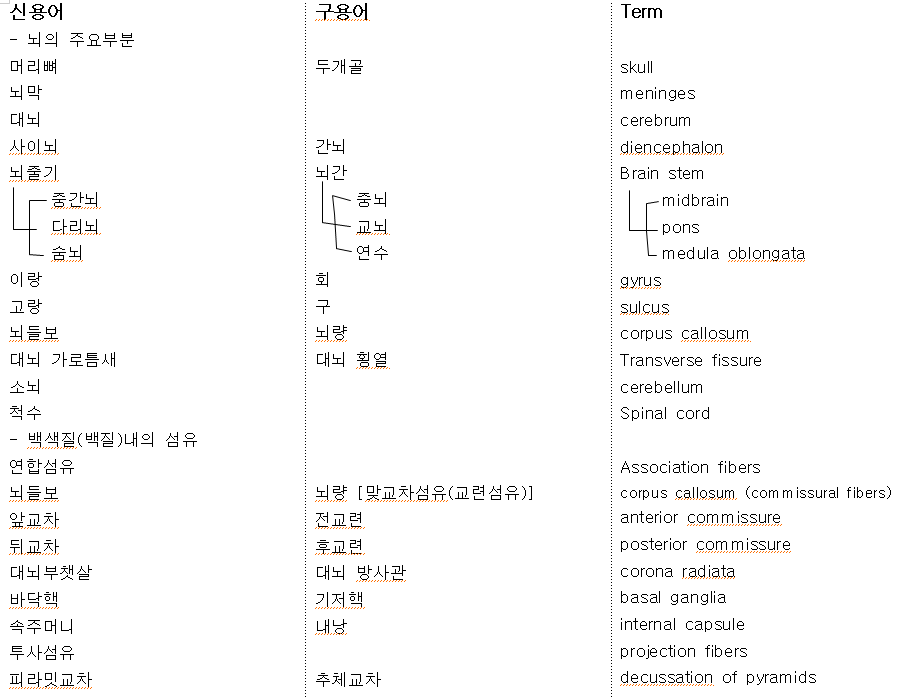 | 신용어 | 구용어 | Term |
|---|---|---|
| - 뇌의 주요부분 | | |
| 머리뼈 | 두개골 | skull |
| 뇌막 | | meninges |
| 대뇌 | | cerebrum |
| 사이뇌 | 간뇌 | diencephalon |
| 뇌줄기 | 뇌간 | Brain stem |
| 중간뇌 | 중뇌 | midbrain |
| 다리뇌 | 교뇌 | pons |
| 숨뇌 | 연수 | medula oblongata |
| 이랑 | 회 | gyrus |
| 고랑 | 구 | sulcus |
| 뇌들보 | 뇌량 | corpus callosum |
| 대뇌 가로틈새 | 대뇌 횡열 | Transverse fissure |
| 소뇌 | | cerebellum |
| 척수 | | Spinal cord |
| - 백색질(백질)내의 섬유 | | |
| 연합섬유 | | Association fibers |
| 뇌들보 | 뇌량 [맞교차섬유(교련섬유)] | corpus callosum (commissural fibers) |
| 앞교차 | 전교련 | anterior commissure |
| 뒤교차 | 후교련 | posterior commissure |
| 대뇌부챗살 | 대뇌 방사관 | corona radiata |
| 바닥핵 | 기저핵 | basal ganglia |
| 속주머니 | 내낭 | internal capsule |
| 투사섬유 | | projection fibers |
| 피라밋교차 | 추체교차 | decussation of pyramids |